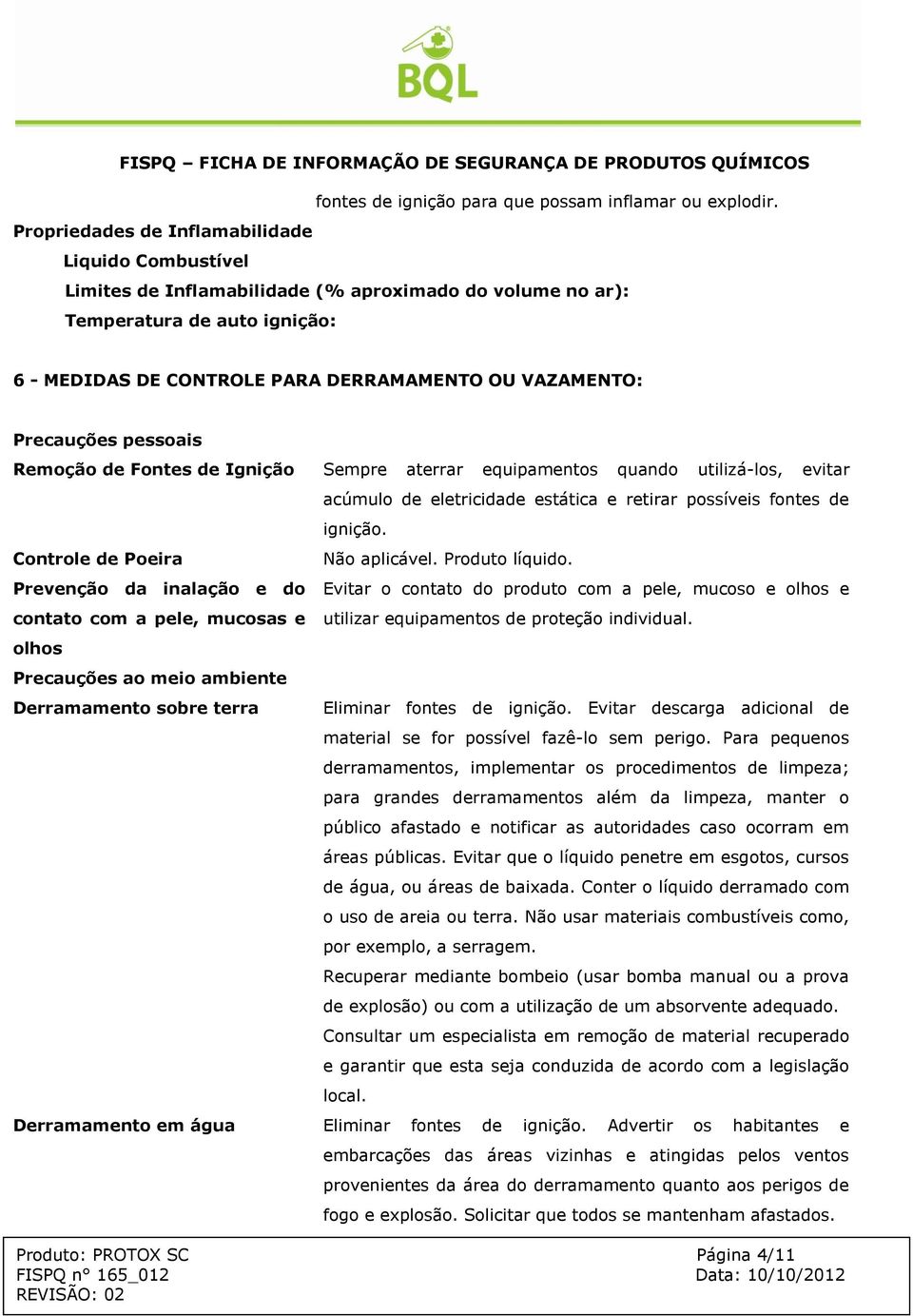 BQL

FISPQ – FICHA DE INFORMAÇÃO DE SEGURANÇA DE PRODUTOS QUÍMICOS

fontes de ignição para que possam inflamar ou explodir.

Propriedades de Inflamabilidade

Liquido Combustível

Limites de Inflamabilidade (% aproximado do volume no ar):

Temperatura de auto ignição:

6 - MEDIDAS DE CONTROLE PARA DERRAMAMENTO OU VAZAMENTO:

Precauções pessoais

Remoção de Fontes de Ignição

Sempre aterrar equipamentos quando utilizá-los, evitar acúmulo de eletricidade estática e retirar possíveis fontes de ignição.

Controle de Poeira

Não aplicável. Produto líquido.

Prevenção da inalação e do contato com a pele, mucosas e olhos

Evitar o contato do produto com a pele, mucoso e olhos e utilizar equipamentos de proteção individual.

Precauções ao meio ambiente

Derramamento sobre terra

Eliminar fontes de ignição. Evitar descarga adicional de material se for possível fazê-lo sem perigo. Para pequenos derramamentos, implementar os procedimentos de limpeza; para grandes derramamentos além da limpeza, manter o público afastado e notificar as autoridades caso ocorram em áreas públicas. Evitar que o líquido penetre em esgotos, cursos de água, ou áreas de baixada. Conter o líquido derramado com o uso de areia ou terra. Não usar materiais combustíveis como, por exemplo, a serragem.

Recuperar mediante bombeio (usar bomba manual ou a prova de explosão) ou com a utilização de um absorvente adequado.

Consultar um especialista em remoção de material recuperado e garantir que esta seja conduzida de acordo com a legislação local.

Derramamento em água

Eliminar fontes de ignição. Advertir os habitantes e embarcações das áreas vizinhas e atingidas pelos ventos provenientes da área do derramamento quanto aos perigos de fogo e explosão. Solicitar que todos se mantenham afastados.

Produto: PROTOX SC
FISPQ n° 165_012
REVISÃO: 02

Página 4/11
Data: 10/10/2012